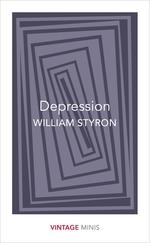 Depression
WILLIAM STYRON

VINTAGE MINIS